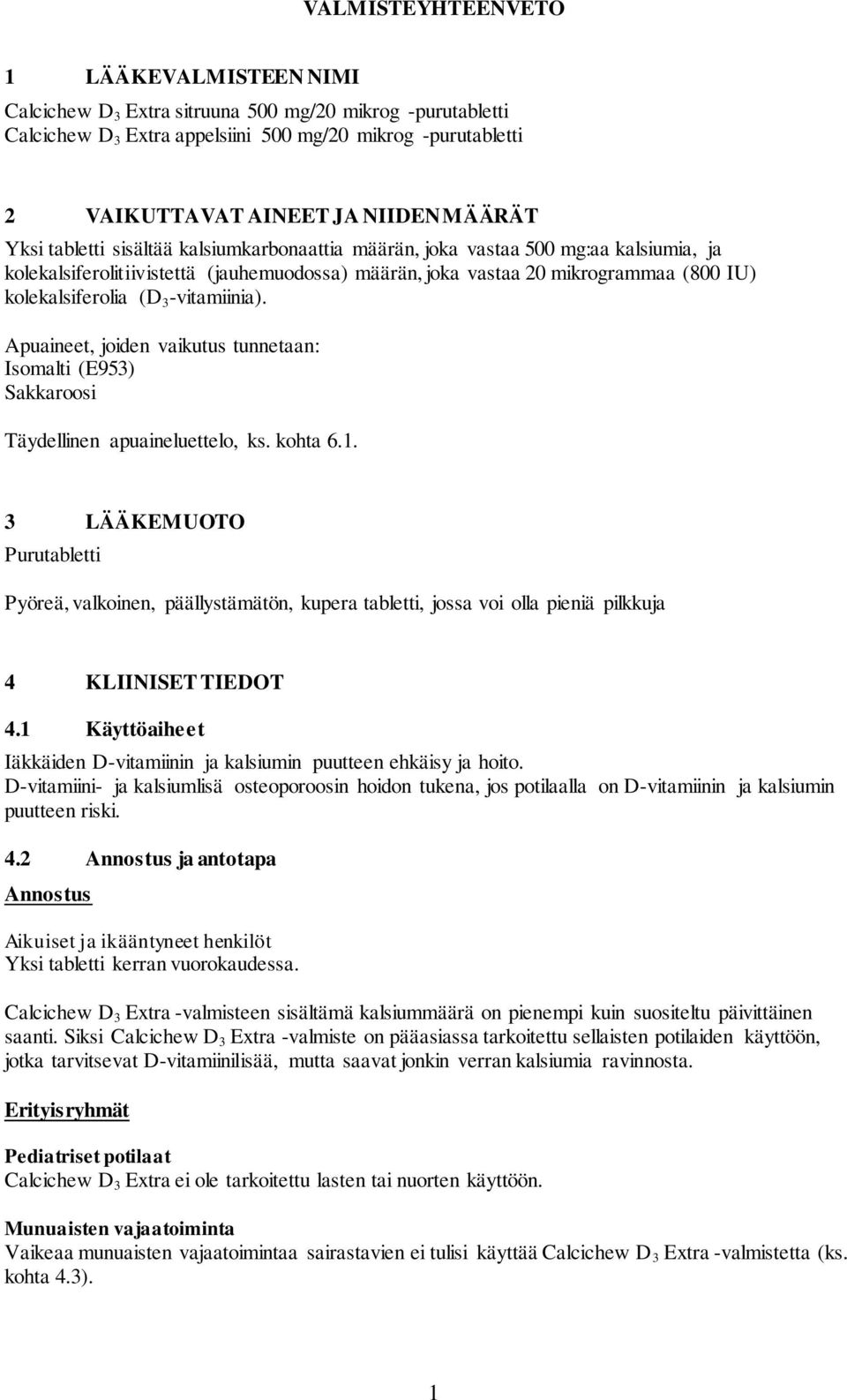 VALMISTEYHTEENVETO

1 LÄÄKEVALMISTEEN NIMI

Calcichew $D_3$ Extra sitruuna 500 mg/20 mikrog -purutabletti
Calcichew $D_3$ Extra appelsiini 500 mg/20 mikrog -purutabletti

2 VAIKUTTAVAT AINEET JA NIIDEN MÄÄRÄT

Yksi tabletti sisältää kalsiumkarbonaattia määrän, joka vastaa 500 mg:aa kalsiumia, ja kolekalsiferolitiivistettä (jauhemuodossa) määrän, joka vastaa 20 mikrogrammaa (800 IU) kolekalsiferolia ($D_3$-vitamiinia).

Apuaineet, joiden vaikutus tunnetaan:
Isomalti (E953)
Sakkaroosi

Täydellinen apuaineluettelo, ks. kohta 6.1.

3 LÄÄKEMUOTO

Purutabletti

Pyöreä, valkoinen, päällystämätön, kupera tabletti, jossa voi olla pieniä pilkkuja

4 KLIINISET TIEDOT

4.1 Käyttöaiheet

Iäkkäiden D-vitamiinin ja kalsiumin puutteen ehkäisy ja hoito.
D-vitamiini- ja kalsiumlisä osteoporoosin hoidon tukena, jos potilaalla on D-vitamiinin ja kalsiumin puutteen riski.

4.2 Annostus ja antotapa

Annostus

Aikuiset ja ikääntyneet henkilöt
Yksi tabletti kerran vuorokaudessa.

Calcichew $D_3$ Extra -valmisteen sisältämä kalsiummäärä on pienempi kuin suositeltu päivittäinen saanti. Siksi Calcichew $D_3$ Extra -valmiste on pääasiassa tarkoitettu sellaisten potilaiden käyttöön, jotka tarvitsevat D-vitamiinilisää, mutta saavat jonkin verran kalsiumia ravinnosta.

Erityisryhmät

Pediatriset potilaat
Calcichew $D_3$ Extra ei ole tarkoitettu lasten tai nuorten käyttöön.

Munuaisten vajaatoiminta
Vaikeaa munuaisten vajaatoimintaa sairastavien ei tulisi käyttää Calcichew $D_3$ Extra -valmistetta (ks. kohta 4.3).

1